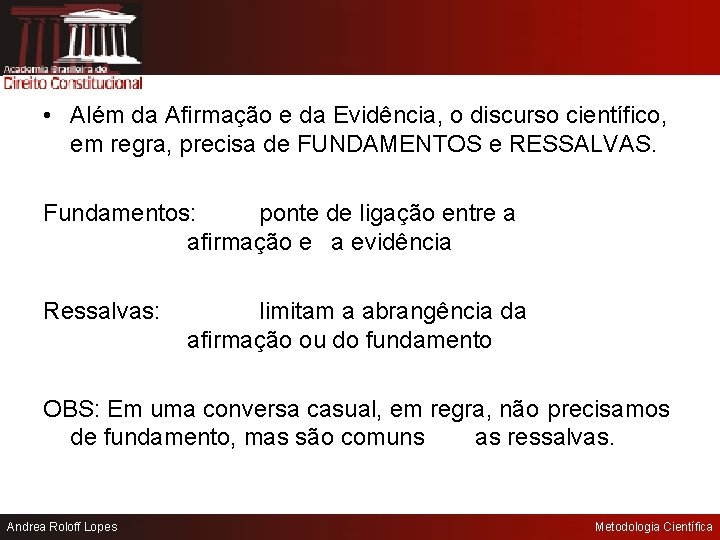 Academia Brasileira de
Direito Constitucional

• Além da Afirmação e da Evidência, o discurso científico, em regra, precisa de FUNDAMENTOS e RESSALVAS.

Fundamentos: ponte de ligação entre a afirmação e a evidência

Ressalvas: limitam a abrangência da afirmação ou do fundamento

OBS: Em uma conversa casual, em regra, não precisamos de fundamento, mas são comuns as ressalvas.

Andrea Roloff Lopes

Metodologia Científica